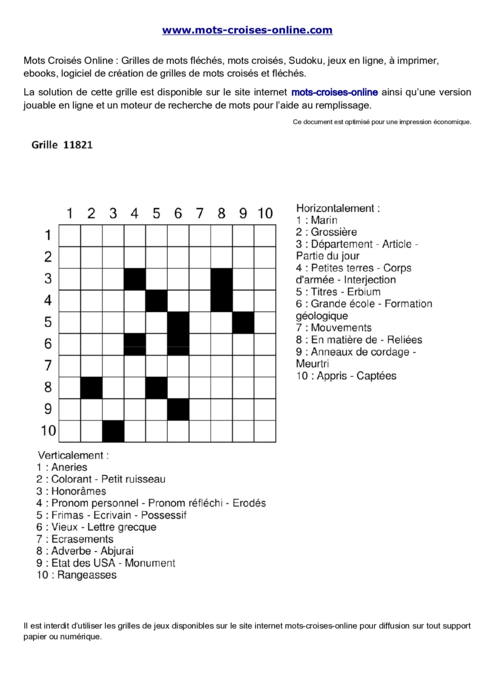 www.mots-croises-online.com

Mots Croisés Online : Grilles de mots fléchés, mots croisés, Sudoku, jeux en ligne, à imprimer, ebooks, logiciel de création de grilles de mots croisés et fléchés.

La solution de cette grille est disponible sur le site internet mots-croises-online ainsi qu'une version jouable en ligne et un moteur de recherche de mots pour l'aide au remplissage.

Ce document est optimisé pour une impression économique.

Grille 11821

1 2 3 4 5 6 7 8 9 10

1
2
3
4
5
6
7
8
9
10

Horizontalement :
1 : Marin
2 : Grossière
3 : Département - Article - Partie du jour
4 : Petites terres - Corps d'armée - Interjection
5 : Titres - Erbium
6 : Grande école - Formation géologique
7 : Mouvements
8 : En matière de - Reliées
9 : Anneaux de cordage - Meurtri
10 : Appris - Captées

Verticalement :
1 : Aneries
2 : Colorant - Petit ruisseau
3 : Honorâmes
4 : Pronom personnel - Pronom réfléchi - Erodés
5 : Frimas - Ecrivain - Possessif
6 : Vieux - Lettre grecque
7 : Ecrasements
8 : Adverbe - Abjurai
9 : Etat des USA - Monument
10 : Rangeasses

Il est interdit d'utiliser les grilles de jeux disponibles sur le site internet mots-croises-online pour diffusion sur tout support papier ou numérique.